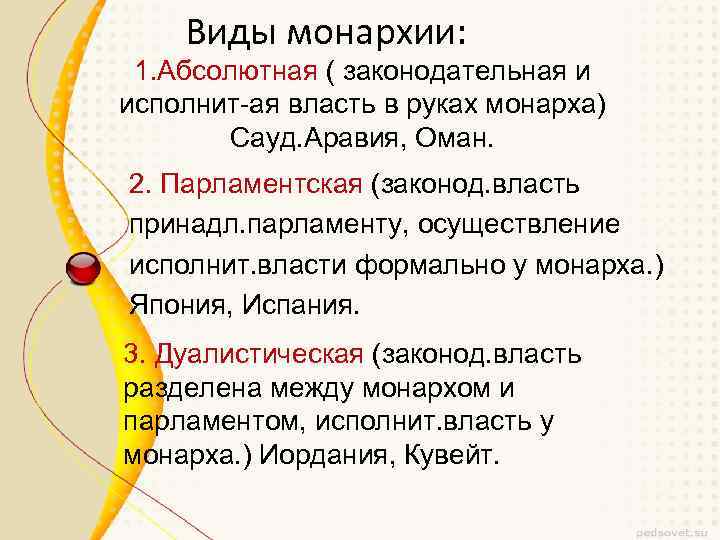 Виды монархии:

1.Абсолютная ( законодательная и исполнит-ая власть в руках монарха) Сауд.Аравия, Оман.

2. Парламентская (законод.власть принадл.парламенту, осуществление исполнит.власти формально у монарха.) Япония, Испания.

3. Дуалистическая (законод.власть разделена между монархом и парламентом, исполнит.власть у монарха.) Иордания, Кувейт.

pedsovet.su